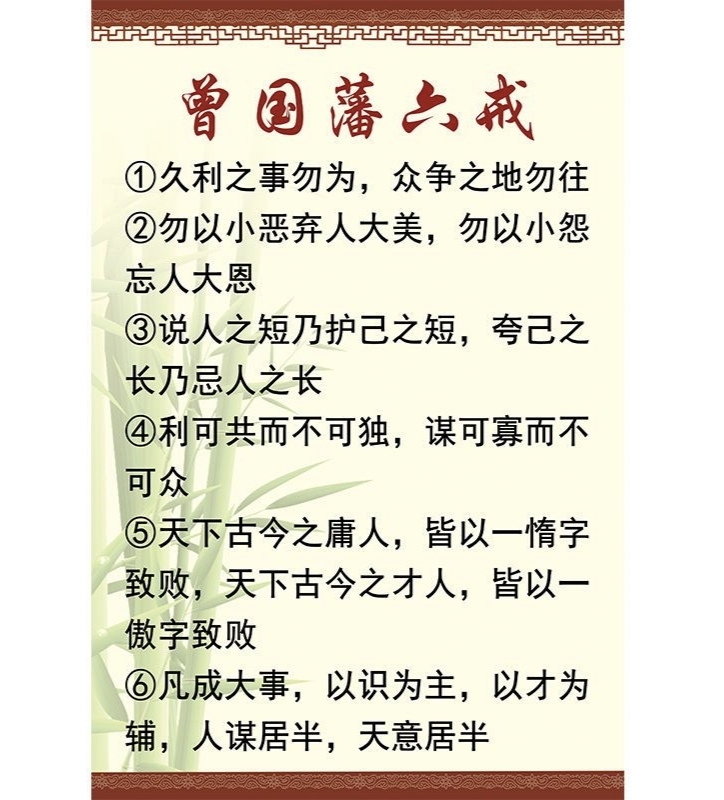 曾国藩六戒

①久利之事勿为，众争之地勿往

②勿以小恶弃人大美，勿以小怨忘人大恩

③说人之短乃护己之短，夸己之长乃忌人之长

④利可共而不可独，谋可寡而不可众

⑤天下古今之庸人，皆以一惰字致败，天下古今之才人，皆以一傲字致败

⑥凡成大事，以识为主，以才为辅，人谋居半，天意居半